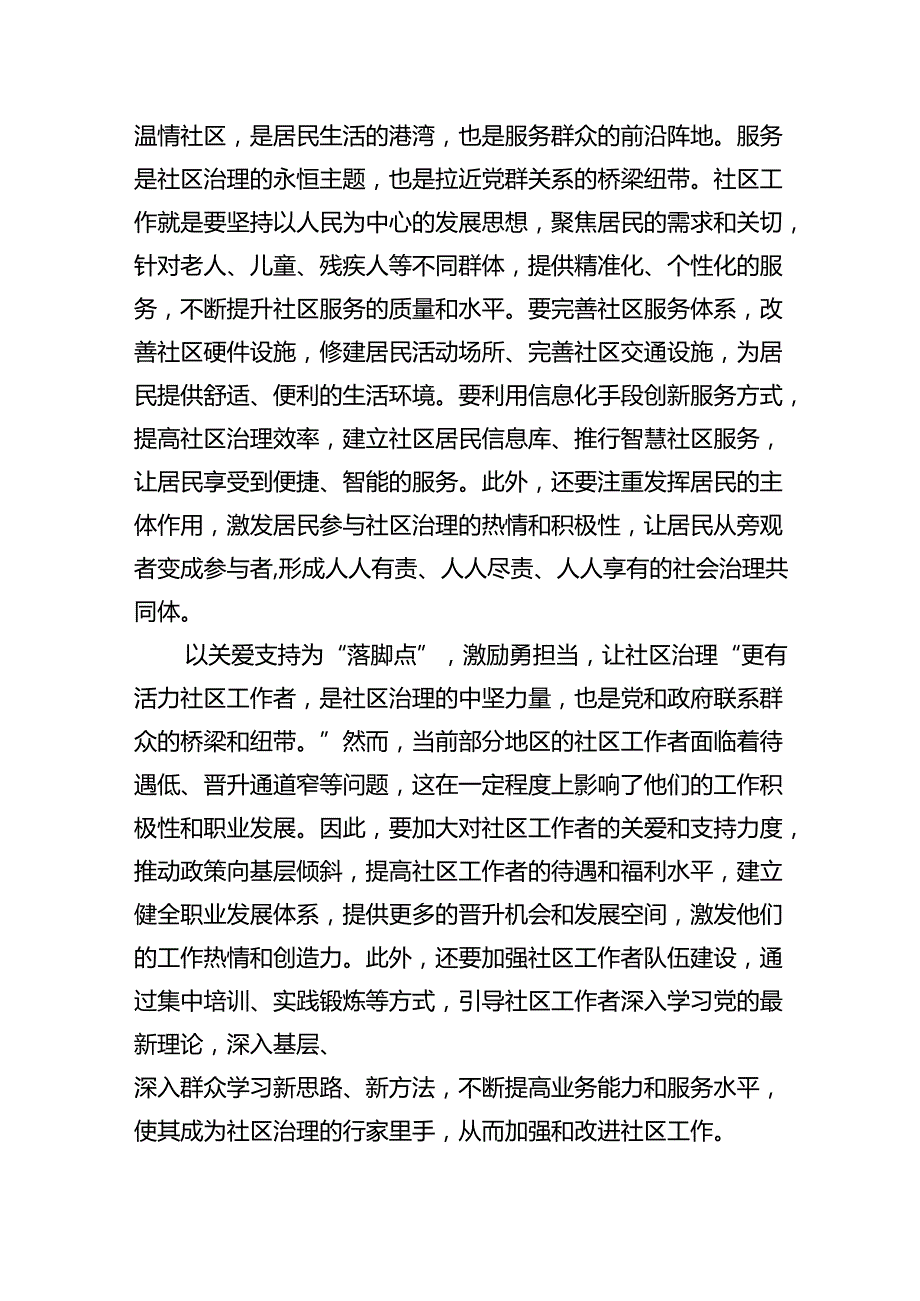 温情社区，是居民生活的港湾，也是服务群众的前沿阵地。服务是社区治理的永恒主题，也是拉近党群关系的桥梁纽带。社区工作就是要坚持以人民为中心的发展思想，聚焦居民的需求和关切，针对老人、儿童、残疾人等不同群体，提供精准化、个性化的服务，不断提升社区服务的质量和水平。要完善社区服务体系，改善社区硬件设施，修建居民活动场所、完善社区交通设施，为居民提供舒适、便利的生活环境。要利用信息化手段创新服务方式，提高社区治理效率，建立社区居民信息库、推行智慧社区服务，让居民享受到便捷、智能的服务。此外，还要注重发挥居民的主体作用，激发居民参与社区治理的热情和积极性，让居民从旁观者变成参与者,形成人人有责、人人尽责、人人享有的社会治理共同体。

以关爱支持为“落脚点”，激励勇担当，让社区治理“更有活力社区工作者，是社区治理的中坚力量，也是党和政府联系群众的桥梁和纽带。”然而，当前部分地区的社区工作者面临着待遇低、晋升通道窄等问题，这在一定程度上影响了他们的工作积极性和职业发展。因此，要加大对社区工作者的关爱和支持力度，推动政策向基层倾斜，提高社区工作者的待遇和福利水平，建立健全职业发展体系，提供更多的晋升机会和发展空间，激发他们的工作热情和创造力。此外，还要加强社区工作者队伍建设，通过集中培训、实践锻炼等方式，引导社区工作者深入学习党的最新理论，深入基层、
深入群众学习新思路、新方法，不断提高业务能力和服务水平，使其成为社区治理的行家里手，从而加强和改进社区工作。